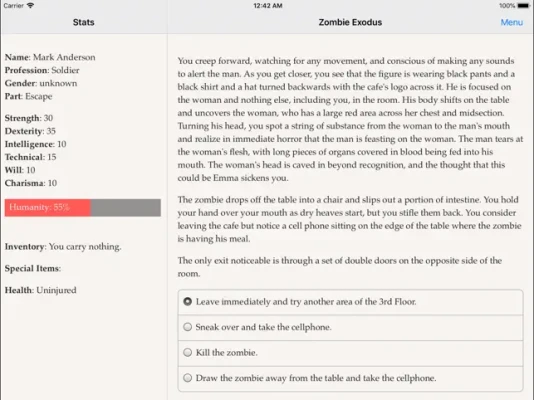 Carrier
12:42 AM
100%

Stats

Name: Mark Anderson
Profession: Soldier
Gender: unknown
Part: Escape

Strength: 30
Dexterity: 35
Intelligence: 10
Technical: 15
Will: 10
Charisma: 10

Humanity: 55%

Inventory: You carry nothing.

Special Items:

Health: Uninjured

Zombie Exodus

Menu

You creep forward, watching for any movement, and conscious of making any sounds to alert the man. As you get closer, you see that the figure is wearing black pants and a black shirt and a hat turned backwards with the cafe's logo across it. He is focused on the woman and nothing else, including you, in the room. His body shifts on the table and uncovers the woman, who has a large red area across her chest and midsection. Turning his head, you spot a string of substance from the woman to the man's mouth and realize in immediate horror that the man is feasting on the woman. The man tears at the woman's flesh, with long pieces of organs covered in blood being fed into his mouth. The woman's head is caved in beyond recognition, and the thought that this could be Emma sickens you.

The zombie drops off the table into a chair and slips out a portion of intestine. You hold your hand over your mouth as dry heaves start, but you stifle them back. You consider leaving the cafe but notice a cell phone sitting on the edge of the table where the zombie is having his meal.

The only exit noticeable is through a set of double doors on the opposite side of the room.

Leave immediately and try another area of the 3rd Floor.

Sneak over and take the cellphone.

Kill the zombie.

Draw the zombie away from the table and take the cellphone.